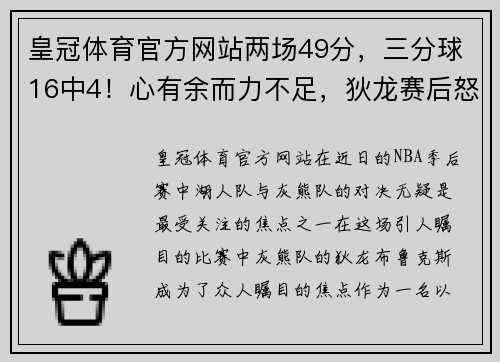 皇冠体育官方网站两场49分，三分球16中4！心有余而力不足，狄龙赛后怒

皇冠体育官方网站在近日的NBA季后赛中湖人队与灰熊队的对决无疑是最受关注的焦点之一在这场引人瞩目的比赛中灰熊队的狄龙布鲁克斯成为了众人瞩目的焦点作为一名以